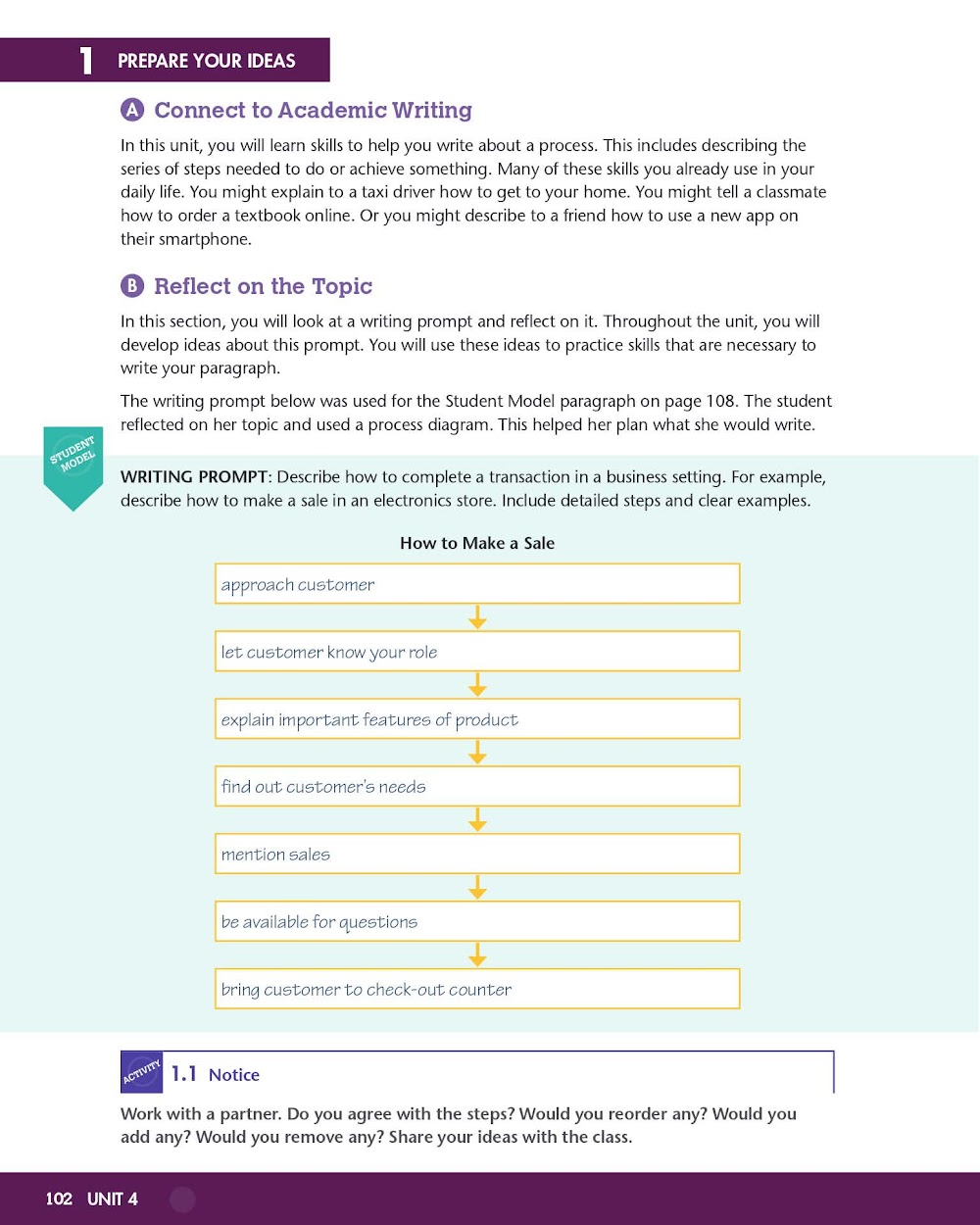 1 PREPARE YOUR IDEAS

A Connect to Academic Writing

In this unit, you will learn skills to help you write about a process. This includes describing the series of steps needed to do or achieve something. Many of these skills you already use in your daily life. You might explain to a taxi driver how to get to your home. You might tell a classmate how to order a textbook online. Or you might describe to a friend how to use a new app on their smartphone.

B Reflect on the Topic

In this section, you will look at a writing prompt and reflect on it. Throughout the unit, you will develop ideas about this prompt. You will use these ideas to practice skills that are necessary to write your paragraph.

The writing prompt below was used for the Student Model paragraph on page 108. The student reflected on her topic and used a process diagram. This helped her plan what she would write.

STUDENT MODEL

WRITING PROMPT: Describe how to complete a transaction in a business setting. For example, describe how to make a sale in an electronics store. Include detailed steps and clear examples.

How to Make a Sale

approach customer

let customer know your role

explain important features of product

find out customer's needs

mention sales

be available for questions

bring customer to check-out counter

ACTIVITY 1.1 Notice

Work with a partner. Do you agree with the steps? Would you reorder any? Would you add any? Would you remove any? Share your ideas with the class.

102 UNIT 4